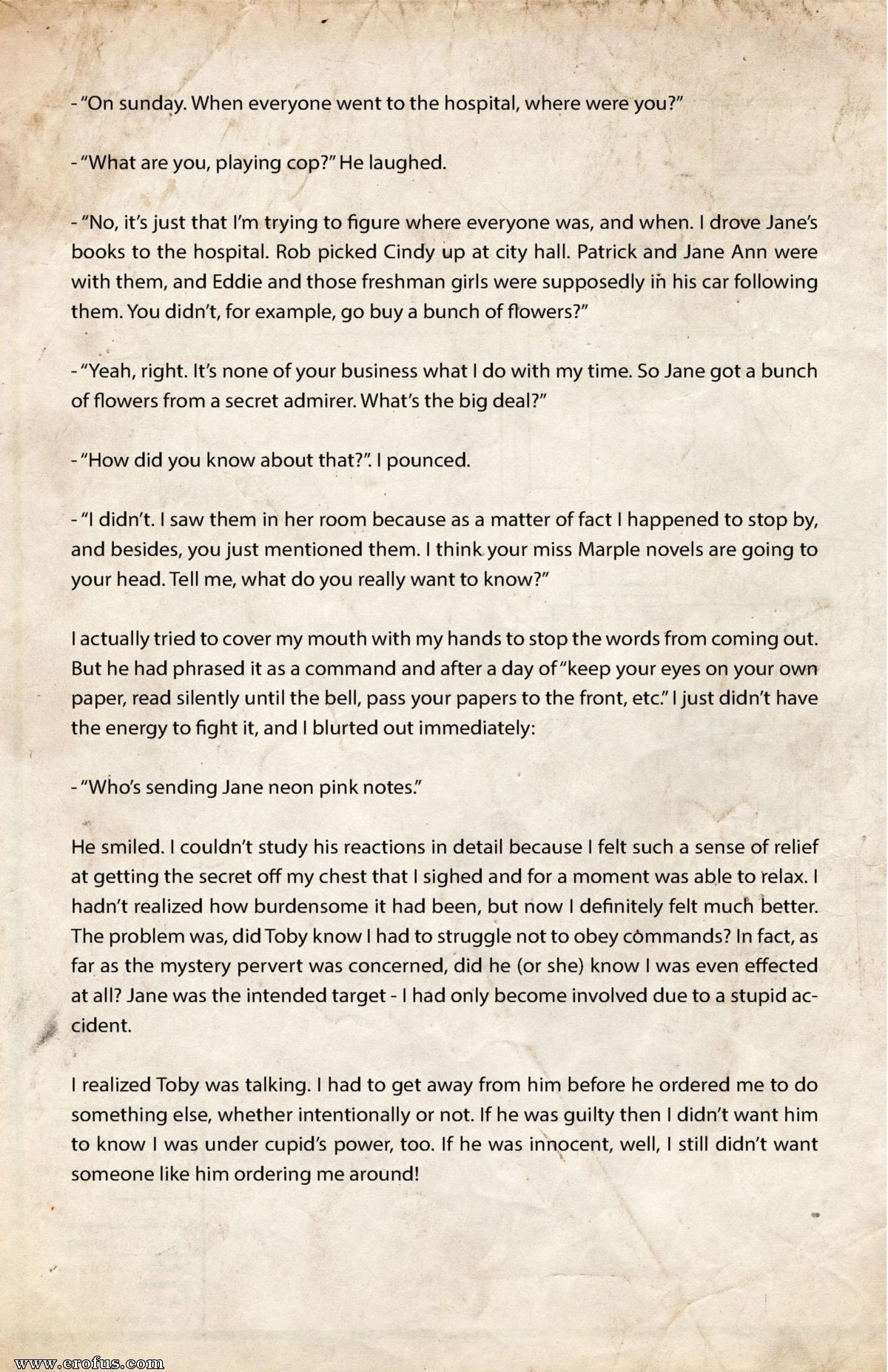 - "On sunday. When everyone went to the hospital, where were you?"

- "What are you, playing cop?" He laughed.

- "No, it's just that I'm trying to figure where everyone was, and when. I drove Jane's books to the hospital. Rob picked Cindy up at city hall. Patrick and Jane Ann were with them, and Eddie and those freshman girls were supposedly in his car following them. You didn't, for example, go buy a bunch of flowers?"

- "Yeah, right. It's none of your business what I do with my time. So Jane got a bunch of flowers from a secret admirer. What's the big deal?"

- "How did you know about that?". I pounced.

- "I didn't. I saw them in her room because as a matter of fact I happened to stop by, and besides, you just mentioned them. I think your miss Marple novels are going to your head. Tell me, what do you really want to know?"

I actually tried to cover my mouth with my hands to stop the words from coming out. But he had phrased it as a command and after a day of "keep your eyes on your own paper, read silently until the bell, pass your papers to the front, etc." I just didn't have the energy to fight it, and I blurted out immediately:

- "Who's sending Jane neon pink notes."

He smiled. I couldn't study his reactions in detail because I felt such a sense of relief at getting the secret off my chest that I sighed and for a moment was able to relax. I hadn't realized how burdensome it had been, but now I definitely felt much better. The problem was, did Toby know I had to struggle not to obey commands? In fact, as far as the mystery pervert was concerned, did he (or she) know I was even effected at all? Jane was the intended target - I had only become involved due to a stupid accident.

I realized Toby was talking. I had to get away from him before he ordered me to do something else, whether intentionally or not. If he was guilty then I didn't want him to know I was under cupid's power, too. If he was innocent, well, I still didn't want someone like him ordering me around!

www.erofus.com